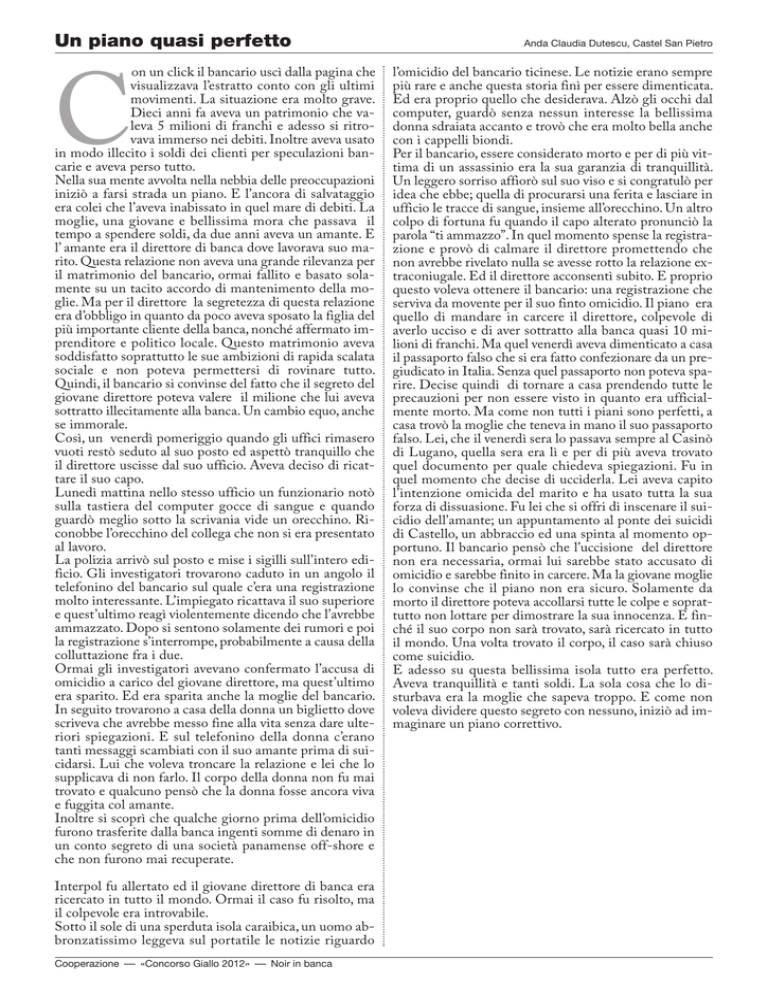 Un piano quasi perfetto

Anda Claudia Dutescu, Castel San Pietro

Con un click il bancario uscì dalla pagina che visualizzava l'estratto conto con gli ultimi movimenti. La situazione era molto grave. Dieci anni fa aveva un patrimonio che valeva 5 milioni di franchi e adesso si ritrovava immerso nei debiti. Inoltre aveva usato in modo illecito i soldi dei clienti per speculazioni bancarie e aveva perso tutto.
Nella sua mente avvolta nella nebbia delle preoccupazioni iniziò a farsi strada un piano. E l'ancora di salvataggio era colei che l'aveva inabissato in quel mare di debiti. La moglie, una giovane e bellissima mora che passava il tempo a spendere soldi, da due anni aveva un amante. E l' amante era il direttore di banca dove lavorava suo marito. Questa relazione non aveva una grande rilevanza per il matrimonio del bancario, ormai fallito e basato solamente su un tacito accordo di mantenimento della moglie. Ma per il direttore la segretezza di questa relazione era d'obbligo in quanto da poco aveva sposato la figlia del più importante cliente della banca, nonché affermato imprenditore e politico locale. Questo matrimonio aveva soddisfatto soprattutto le sue ambizioni di rapida scalata sociale e non poteva permettersi di rovinare tutto. Quindi, il bancario si convinse del fatto che il segreto del giovane direttore poteva valere il milione che lui aveva sottratto illecitamente alla banca. Un cambio equo, anche se immorale.
Così, un venerdì pomeriggio quando gli uffici rimasero vuoti restò seduto al suo posto ed aspettò tranquillo che il direttore uscisse dal suo ufficio. Aveva deciso di ricattare il suo capo.
Lunedì mattina nello stesso ufficio un funzionario notò sulla tastiera del computer gocce di sangue e quando guardò meglio sotto la scrivania vide un orecchino. Riconobbe l'orecchino del collega che non si era presentato al lavoro.
La polizia arrivò sul posto e mise i sigilli sull'intero edificio. Gli investigatori trovarono caduto in un angolo il telefonino del bancario sul quale c'era una registrazione molto interessante. L'impiegato ricattava il suo superiore e quest'ultimo reagì violentemente dicendo che l'avrebbe ammazzato. Dopo si sentono solamente dei rumori e poi la registrazione s'interrompe, probabilmente a causa della colluttazione fra i due.
Ormai gli investigatori avevano confermato l'accusa di omicidio a carico del giovane direttore, ma quest'ultimo era sparito. Ed era sparita anche la moglie del bancario. In seguito trovarono a casa della donna un biglietto dove scriveva che avrebbe messo fine alla vita senza dare ulteriori spiegazioni. E sul telefonino della donna c'erano tanti messaggi scambiati con il suo amante prima di suicidarsi. Lui che voleva troncare la relazione e lei che lo supplicava di non farlo. Il corpo della donna non fu mai trovato e qualcuno pensò che la donna fosse ancora viva e fuggita col amante.
Inoltre si scoprì che qualche giorno prima dell'omicidio furono trasferite dalla banca ingenti somme di denaro in un conto segreto di una società panamense off-shore e che non furono mai recuperate.

Interpol fu allertato ed il giovane direttore di banca era ricercato in tutto il mondo. Ormai il caso fu risolto, ma il colpevole era introvabile.
Sotto il sole di una sperduta isola caraibica, un uomo abbronzatissimo leggeva sul portatile le notizie riguardo l'omicidio del bancario ticinese. Le notizie erano sempre più rare e anche questa storia finì per essere dimenticata. Ed era proprio quello che desiderava. Alzò gli occhi dal computer, guardò senza nessun interesse la bellissima donna sdraiata accanto e trovò che era molto bella anche con i cappelli biondi.
Per il bancario, essere considerato morto e per di più vittima di un assassinio era la sua garanzia di tranquillità. Un leggero sorriso affiorò sul suo viso e si congratulò per idea che ebbe; quella di procurarsi una ferita e lasciare in ufficio le tracce di sangue, insieme all'orecchino. Un altro colpo di fortuna fu quando il capo alterato pronunciò la parola "ti ammazzo". In quel momento spense la registrazione e provò di calmare il direttore promettendo che non avrebbe rivelato nulla se avesse rotto la relazione extraconiugale. Ed il direttore acconsentì subito. E proprio questo voleva ottenere il bancario: una registrazione che serviva da movente per il suo finto omicidio. Il piano era quello di mandare in carcere il direttore, colpevole di averlo ucciso e di aver sottratto alla banca quasi 10 milioni di franchi. Ma quel venerdì aveva dimenticato a casa il passaporto falso che si era fatto confezionare da un pregiudicato in Italia. Senza quel passaporto non poteva sparire. Decise quindi di tornare a casa prendendo tutte le precauzioni per non essere visto in quanto era ufficialmente morto. Ma come non tutti i piani sono perfetti, a casa trovò la moglie che teneva in mano il suo passaporto falso. Lei, che il venerdì sera lo passava sempre al Casinò di Lugano, quella sera era lì e per di più aveva trovato quel documento per quale chiedeva spiegazioni. Fu in quel momento che decise di ucciderla. Lei aveva capito l'intenzione omicida del marito e ha usato tutta la sua forza di dissuasione. Fu lei che si offrì di inscenare il suicidio dell'amante; un appuntamento al ponte dei suicidi di Castello, un abbraccio ed una spinta al momento opportuno. Il bancario pensò che l'uccisione del direttore non era necessaria, ormai lui sarebbe stato accusato di omicidio e sarebbe finito in carcere. Ma la giovane moglie lo convinse che il piano non era sicuro. Solamente da morto il direttore poteva accollarsi tutte le colpe e soprattutto non lottare per dimostrare la sua innocenza. E finché il suo corpo non sarà trovato, sarà ricercato in tutto il mondo. Una volta trovato il corpo, il caso sarà chiuso come suicidio.
E adesso su questa bellissima isola tutto era perfetto. Aveva tranquillità e tanti soldi. La sola cosa che lo disturbava era la moglie che sapeva troppo. E come non voleva dividere questo segreto con nessuno, iniziò ad immaginare un piano correttivo.

Cooperazione — «Concorso Giallo 2012» — Noir in banca